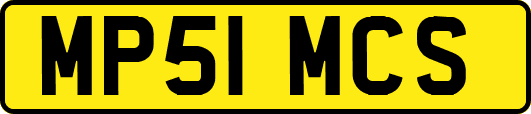 MP51 MCS